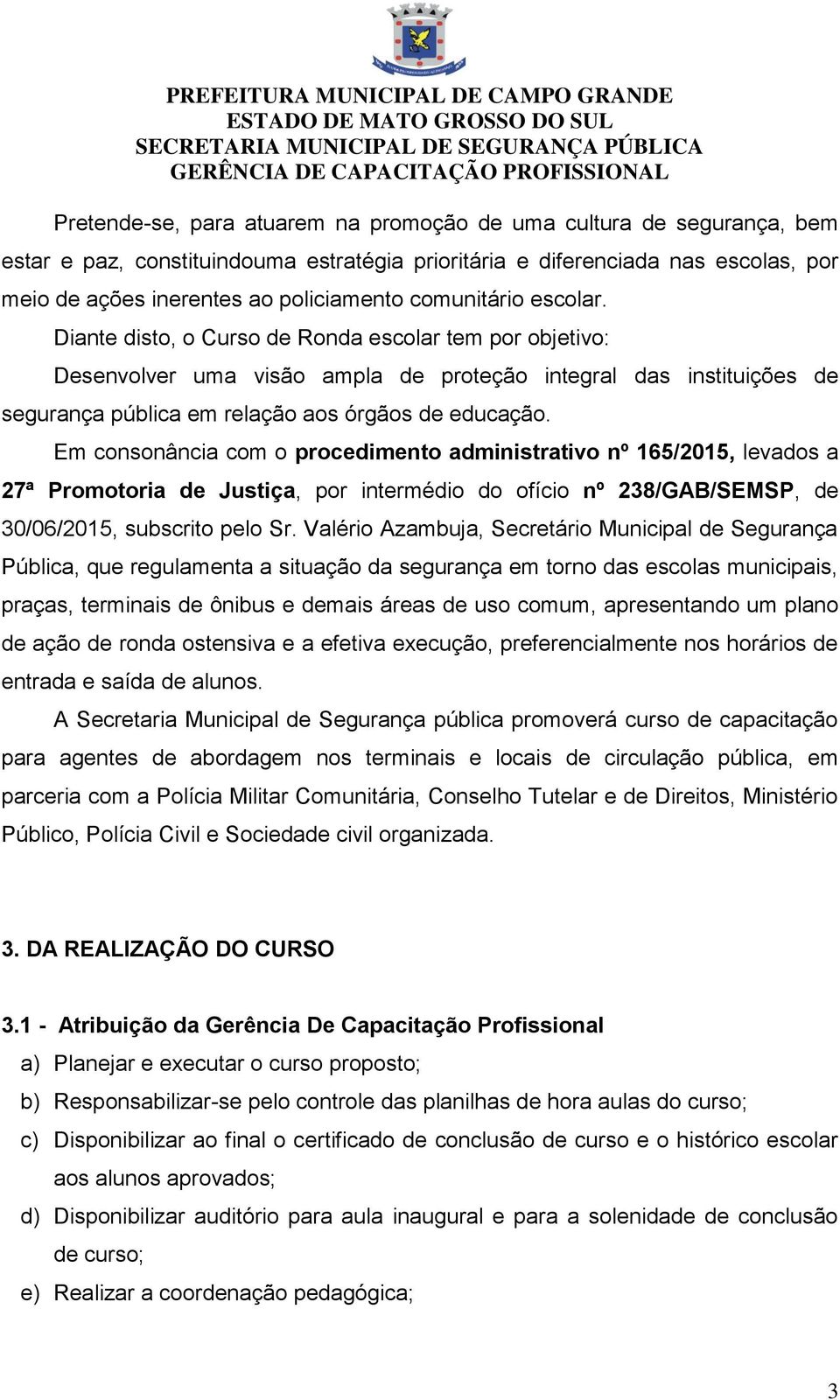 PREFEITURA MUNICIPAL DE CAMPO GRANDE
ESTADO DE MATO GROSSO DO SUL
SECRETARIA MUNICIPAL DE SEGURANÇA PÚBLICA
GERÊNCIA DE CAPACITAÇÃO PROFISSIONAL

Pretende-se, para atuarem na promoção de uma cultura de segurança, bem estar e paz, constituindouma estratégia prioritária e diferenciada nas escolas, por meio de ações inerentes ao policiamento comunitário escolar.

Diante disto, o Curso de Ronda escolar tem por objetivo:

Desenvolver uma visão ampla de proteção integral das instituições de segurança pública em relação aos órgãos de educação.

Em consonância com o procedimento administrativo nº 165/2015, levados a 27ª Promotoria de Justiça, por intermédio do ofício nº 238/GAB/SEMSP, de 30/06/2015, subscrito pelo Sr. Valério Azambuja, Secretário Municipal de Segurança Pública, que regulamenta a situação da segurança em torno das escolas municipais, praças, terminais de ônibus e demais áreas de uso comum, apresentando um plano de ação de ronda ostensiva e a efetiva execução, preferencialmente nos horários de entrada e saída de alunos.

A Secretaria Municipal de Segurança pública promoverá curso de capacitação para agentes de abordagem nos terminais e locais de circulação pública, em parceria com a Polícia Militar Comunitária, Conselho Tutelar e de Direitos, Ministério Público, Polícia Civil e Sociedade civil organizada.

3. DA REALIZAÇÃO DO CURSO

3.1 - Atribuição da Gerência De Capacitação Profissional

a) Planejar e executar o curso proposto;
b) Responsabilizar-se pelo controle das planilhas de hora aulas do curso;
c) Disponibilizar ao final o certificado de conclusão de curso e o histórico escolar aos alunos aprovados;
d) Disponibilizar auditório para aula inaugural e para a solenidade de conclusão de curso;
e) Realizar a coordenação pedagógica;

3